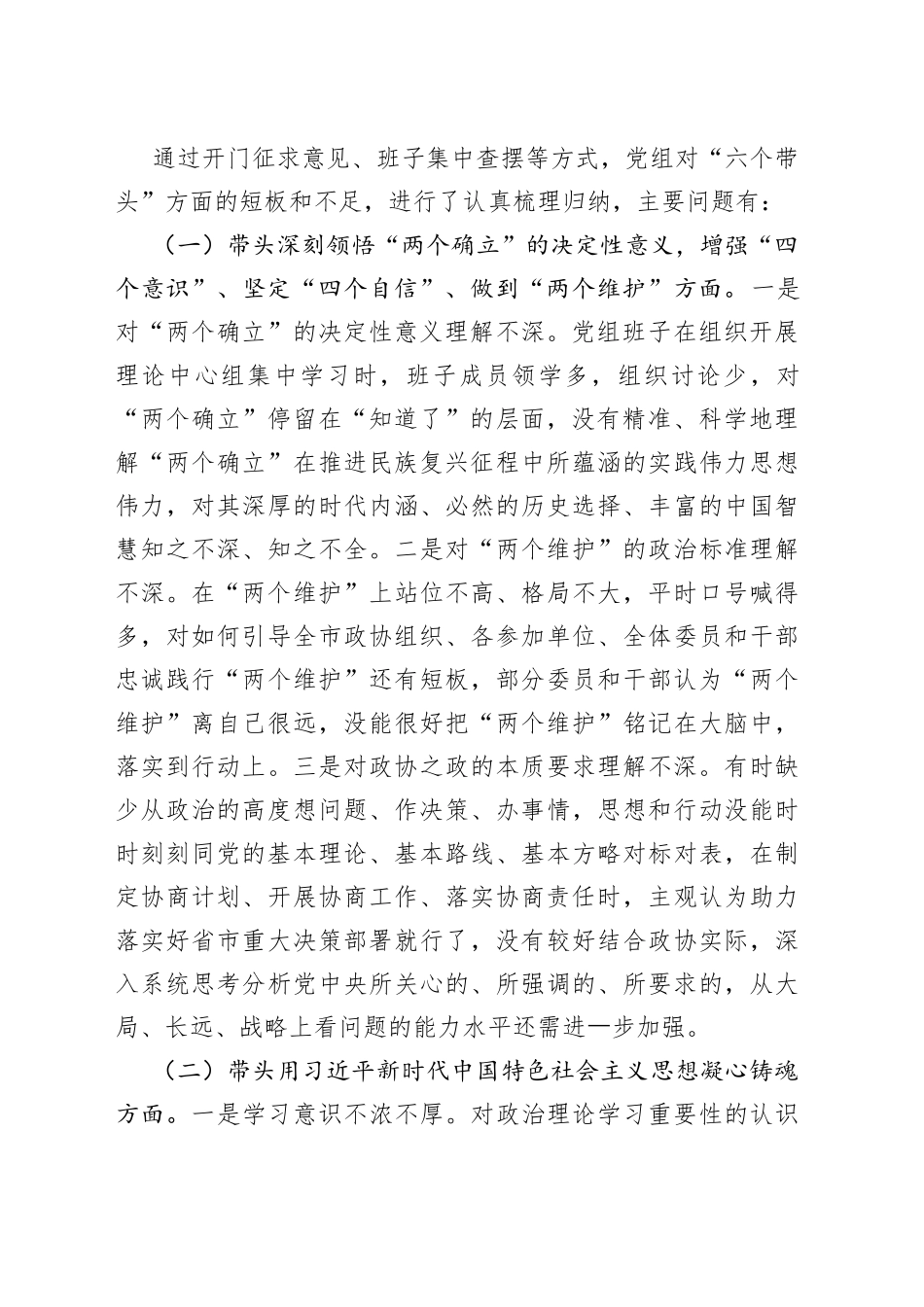 通过开门征求意见、班子集中查摆等方式，党组对“六个带头”方面的短板和不足，进行了认真梳理归纳，主要问题有：

（一）带头深刻领悟“两个确立”的决定性意义，增强“四个意识”、坚定“四个自信”、做到“两个维护”方面。一是对“两个确立”的决定性意义理解不深。党组班子在组织开展理论中心组集中学习时，班子成员领学多，组织讨论少，对“两个确立”停留在“知道了”的层面，没有精准、科学地理解“两个确立”在推进民族复兴征程中所蕴涵的实践伟力思想伟力，对其深厚的时代内涵、必然的历史选择、丰富的中国智慧知之不深、知之不全。二是对“两个维护”的政治标准理解不深。在“两个维护”上站位不高、格局不大，平时口号喊得多，对如何引导全市政协组织、各参加单位、全体委员和干部忠诚践行“两个维护”还有短板，部分委员和干部认为“两个维护”离自己很远，没能很好把“两个维护”铭记在大脑中，落实到行动上。三是对政协之政的本质要求理解不深。有时缺少从政治的高度想问题、作决策、办事情，思想和行动没能时时刻刻同党的基本理论、基本路线、基本方略对标对表，在制定协商计划、开展协商工作、落实协商责任时，主观认为助力落实好省市重大决策部署就行了，没有较好结合政协实际，深入系统思考分析党中央所关心的、所强调的、所要求的，从大局、长远、战略上看问题的能力水平还需进一步加强。

（二）带头用习近平新时代中国特色社会主义思想凝心铸魂方面。一是学习意识不浓不厚。对政治理论学习重要性的认识